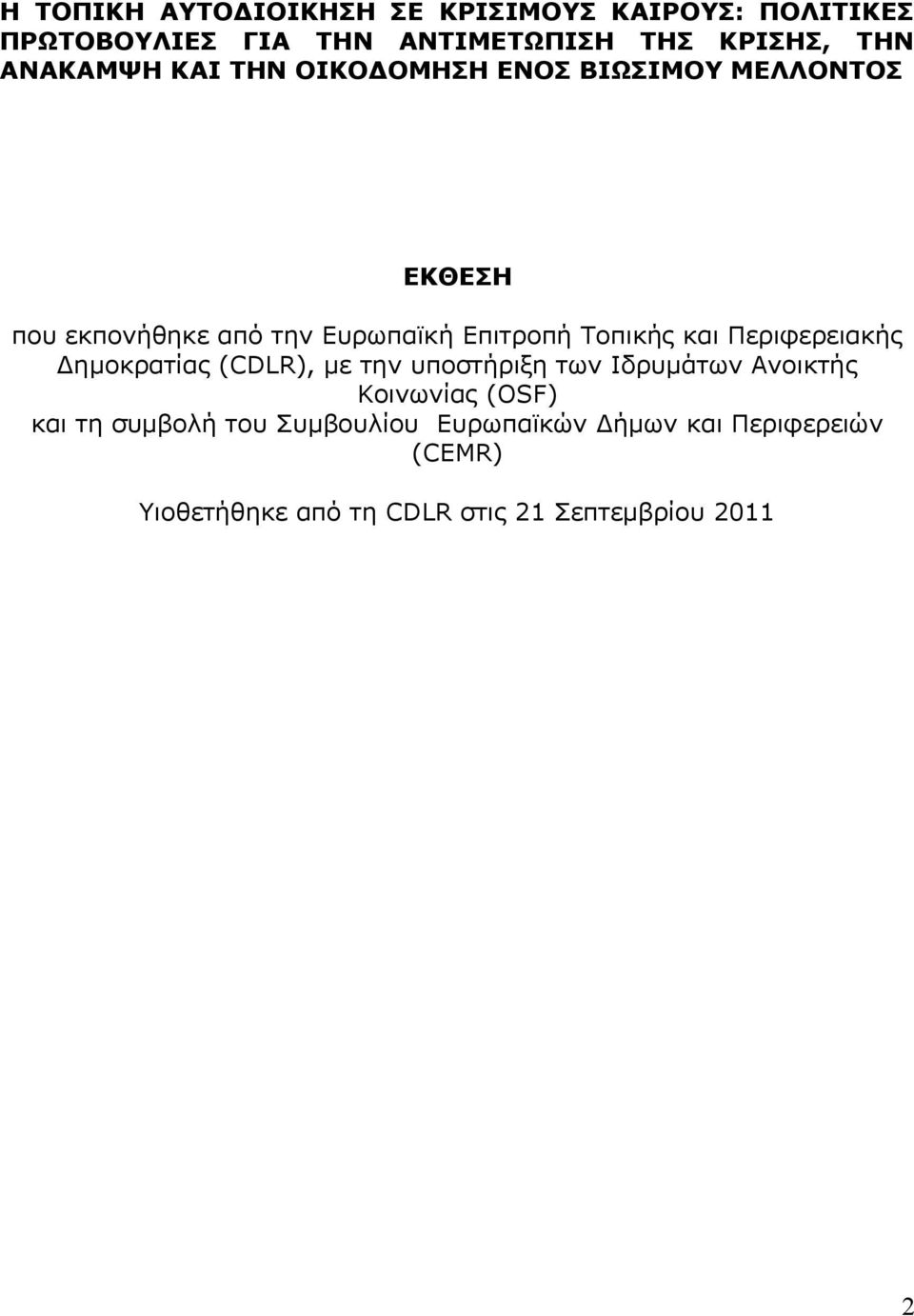 Η ΤΟΠΙΚΗ ΑΥΤΟΔΙΟΙΚΗΣΗ ΣΕ ΚΡΙΣΙΜΟΥΣ ΚΑΙΡΟΥΣ: ΠΟΛΙΤΙΚΕΣ ΠΡΩΤΟΒΟΥΛΙΕΣ ΓΙΑ ΤΗΝ ΑΝΤΙΜΕΤΩΠΙΣΗ ΤΗΣ ΚΡΙΣΗΣ, ΤΗΝ ΑΝΑΚΑΜΨΗ ΚΑΙ ΤΗΝ ΟΙΚΟΔΟΜΗΣΗ ΕΝΟΣ ΒΙΩΣΙΜΟΥ ΜΕΛΛΟΝΤΟΣ

ΕΚΘΕΣΗ

που εκπονήθηκε από την Ευρωπαϊκή Επιτροπή Τοπικής και Περιφερειακής Δημοκρατίας (CDLR), με την υποστήριξη των Ιδρυμάτων Ανοικτής Κοινωνίας (OSF) και τη συμβολή του Συμβουλίου Ευρωπαϊκών Δήμων και Περιφερειών (CEMR)

Υιοθετήθηκε από τη CDLR στις 21 Σεπτεμβρίου 2011

2